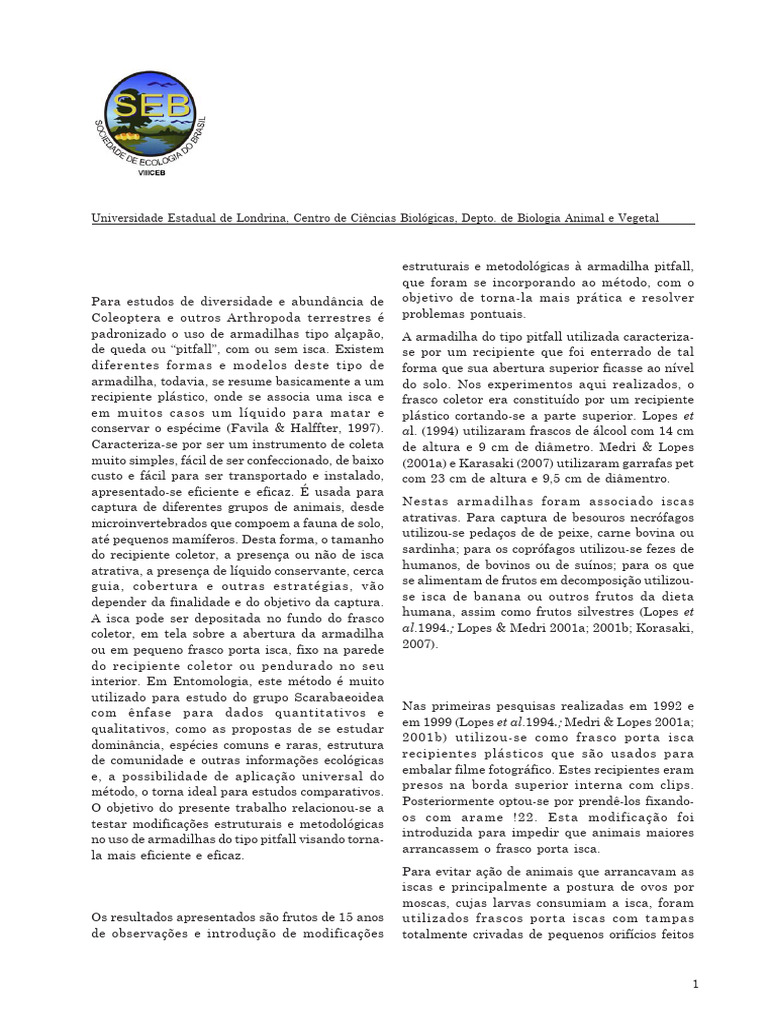 SEB
SOCIEDADE DE ECOLOGIA DO BRASIL
VIIICEB

Universidade Estadual de Londrina, Centro de Ciências Biológicas, Depto. de Biologia Animal e Vegetal

Para estudos de diversidade e abundância de Coleoptera e outros Arthropoda terrestres é padronizado o uso de armadilhas tipo alçapão, de queda ou "pitfall", com ou sem isca. Existem diferentes formas e modelos deste tipo de armadilha, todavia, se resume basicamente a um recipiente plástico, onde se associa uma isca e em muitos casos um líquido para matar e conservar o espécime (Favila & Halffter, 1997). Caracteriza-se por ser um instrumento de coleta muito simples, fácil de ser confeccionado, de baixo custo e fácil para ser transportado e instalado, apresentado-se eficiente e eficaz. É usada para captura de diferentes grupos de animais, desde microinvertebrados que compoem a fauna de solo, até pequenos mamíferos. Desta forma, o tamanho do recipiente coletor, a presença ou não de isca atrativa, a presença de líquido conservante, cerca guia, cobertura e outras estratégias, vão depender da finalidade e do objetivo da captura. A isca pode ser depositada no fundo do frasco coletor, em tela sobre a abertura da armadilha ou em pequeno frasco porta isca, fixo na parede do recipiente coletor ou pendurado no seu interior. Em Entomologia, este método é muito utilizado para estudo do grupo Scarabaeoidea com ênfase para dados quantitativos e qualitativos, como as propostas de se estudar dominância, espécies comuns e raras, estrutura de comunidade e outras informações ecológicas e, a possibilidade de aplicação universal do método, o torna ideal para estudos comparativos. O objetivo do presente trabalho relacionou-se a testar modificações estruturais e metodológicas no uso de armadilhas do tipo pitfall visando torna-la mais eficiente e eficaz.

Os resultados apresentados são frutos de 15 anos de observações e introdução de modificações estruturais e metodológicas à armadilha pitfall, que foram se incorporando ao método, com o objetivo de torna-la mais prática e resolver problemas pontuais.

A armadilha do tipo pitfall utilizada caracteriza-se por um recipiente que foi enterrado de tal forma que sua abertura superior ficasse ao nível do solo. Nos experimentos aqui realizados, o frasco coletor era constituído por um recipiente plástico cortando-se a parte superior. Lopes et al. (1994) utilizaram frascos de álcool com 14 cm de altura e 9 cm de diâmetro. Medri & Lopes (2001a) e Karasaki (2007) utilizaram garrafas pet com 23 cm de altura e 9,5 cm de diâmentro.

Nestas armadilhas foram associado iscas atrativas. Para captura de besouros necrófagos utilizou-se pedaços de de peixe, carne bovina ou sardinha; para os coprófagos utilizou-se fezes de humanos, de bovinos ou de suínos; para os que se alimentam de frutos em decomposição utilizou-se isca de banana ou outros frutos da dieta humana, assim como frutos silvestres (Lopes et al.1994.; Lopes & Medri 2001a; 2001b; Korasaki, 2007).

Nas primeiras pesquisas realizadas em 1992 e em 1999 (Lopes et al.1994.; Medri & Lopes 2001a; 2001b) utilizou-se como frasco porta isca recipientes plásticos que são usados para embalar filme fotográfico. Estes recipientes eram presos na borda superior interna com clips. Posteriormente optou-se por prendê-los fixando-os com arame !22. Esta modificação foi introduzida para impedir que animais maiores arrancassem o frasco porta isca.

Para evitar ação de animais que arrancavam as iscas e principalmente a postura de ovos por moscas, cujas larvas consumiam a isca, foram utilizados frascos porta iscas com tampas totalmente crivadas de pequenos orifícios feitos

1